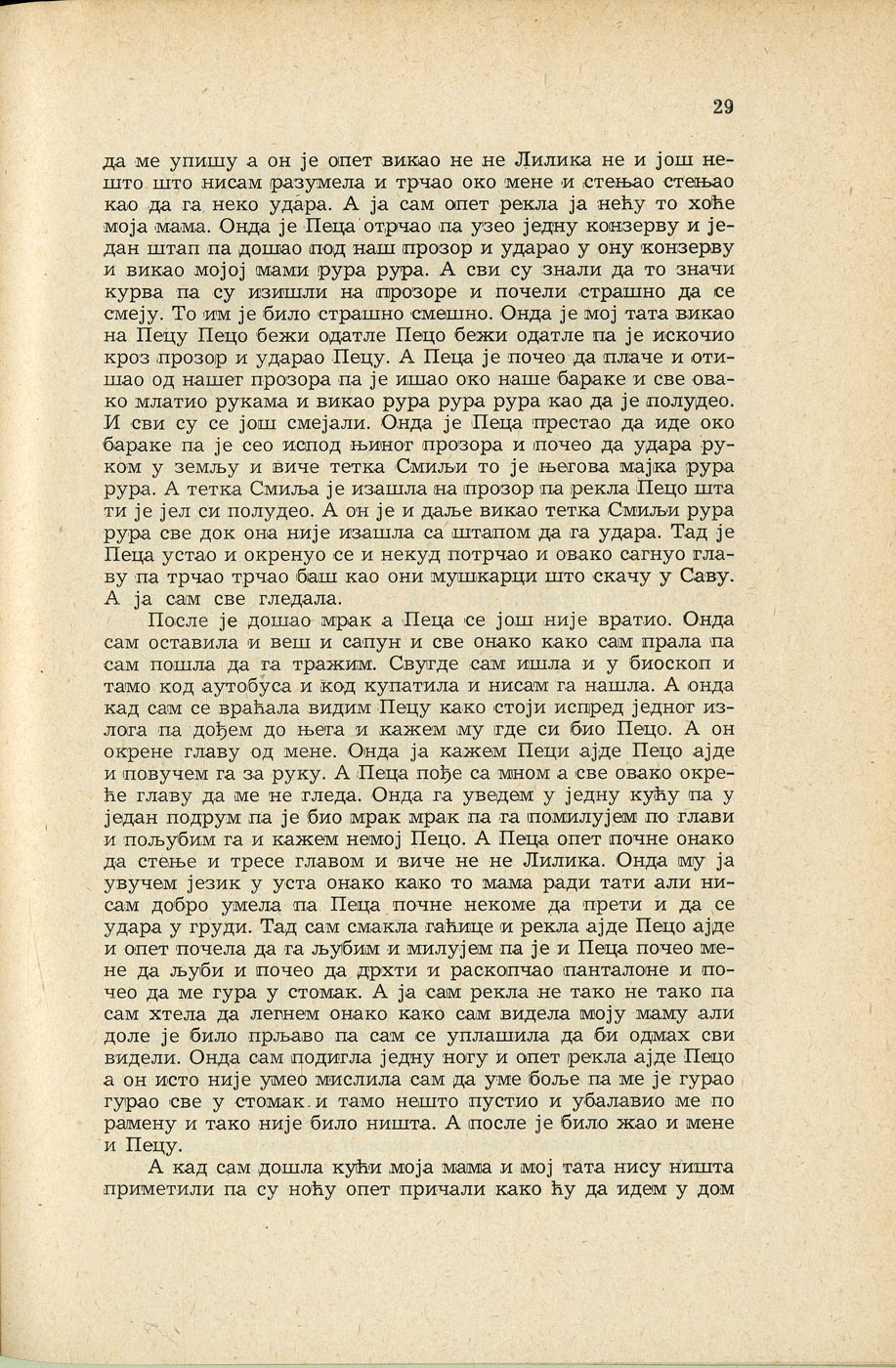 29

да ме упишу а он је опет викао не не Лилика не и још нешто што нисам разумела и трчао око мене и стењао стењао као да га неко удара. А ја сам опет рекла ја нећу то хоће моја мама. Онда је Пеца отрчао па узео једну конзерву и један штап па дошао под наш прозор и ударао у ону конзерву и викао мојој мами рура рура. А сви су знали да то значи курва па су изишли на прозоре и почели страшно да се смеју. То им је било страшно смешно. Онда је мој тата викао на Пецу Пецо бежи одатле Пецо бежи одатле па је искочио кроз прозор и ударао Пецу. А Пеца је почео да плаче и отишао од нашег прозора па је ишао око наше бараке и све овако млатио рукама и викао рура рура рура као да је полудео. И сви су се још смејали. Онда је Пеца престао да иде око бараке па је сео испод њиног прозора и почео да удара руком у земљу и виче тетка Смиљи то је његова мајка рура рура. А тетка Смиља је изашла на прозор па рекла Пецо шта ти је јел си полудео. А он је и даље викао тетка Смиљи рура рура све док она није изашла са штапом да га удара. Тад је Пеца устао и окренуо се и некуд потрчао и овако сагнуо главу па трчао трчао баш као они мушкарци што скачу у Саву. А ја сам све гледала.

После је дошао мрак а Пеца се још није вратио. Онда сам оставила и веш и сапун и све онако како сам прала па сам пошла да га тражим. Свугде сам ишла и у биоскоп и тамо код аутобуса и код купатила и нисам га нашла. А онда кад сам се враћала видим Пецу како стоји испред једног излога па дођем до њега и кажем му где си био Пецо. А он окрене главу од мене. Онда ја кажем Пеци ајде Пецо ајде и повучем га за руку. А Пеца пође са мном а све овако окреће главу да ме не гледа. Онда га уведем у једну кућу па у један подрум па је био мрак мрак па га помилујем по глави и пољубим га и кажем немој Пецо. А Пеца опет почне онако да стење и тресе главом и виче не не Лилика. Онда му ја увучем језик у уста онако како то мама ради тати али нисам добро умела па Пеца почне некоме да прети и да се удара у груди. Тад сам смакла гаћице и рекла ајде Пецо ајде и опет почела да га љубим и милујем па је и Пеца почео мене да љуби и почео да дрхти и раскопчао панталоне и почео да ме гура у стомак. А ја сам рекла не тако не тако па сам хтела да легнем онако како сам видела моју маму али доле је било прљаво па сам се уплашила да би одмах сви видели. Онда сам подигла једну ногу и опет рекла ајде Пецо а он исто није умео мислила сам да уме боље па ме је гурао гурао све у стомак и тамо нешто пустио и убалавио ме по рамену и тако није било ништа. А после је било жао и мене и Пецу.

А кад сам дошла кући моја мама и мој тата нису ништа приметили па су ноћу опет причали како ћу да идем у дом